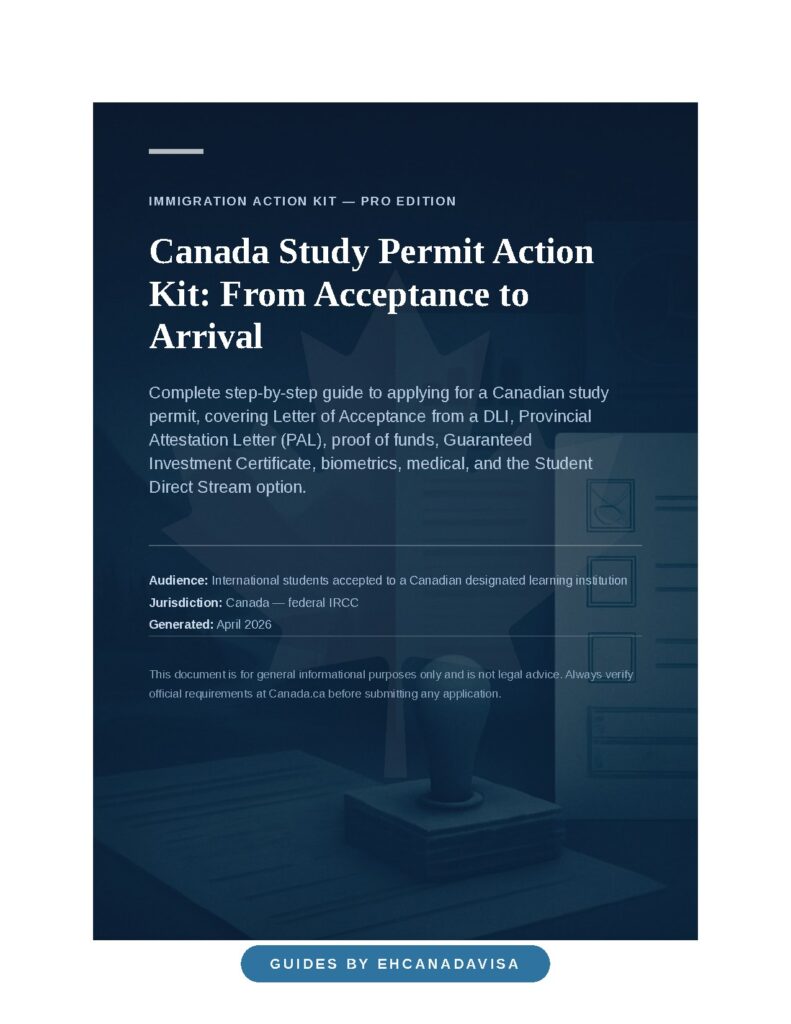 IMMIGRATION ACTION KIT — PRO EDITION

Canada Study Permit Action Kit: From Acceptance to Arrival

Complete step-by-step guide to applying for a Canadian study permit, covering Letter of Acceptance from a DLI, Provincial Attestation Letter (PAL), proof of funds, Guaranteed Investment Certificate, biometrics, medical, and the Student Direct Stream option.

Audience: International students accepted to a Canadian designated learning institution
Jurisdiction: Canada — federal IRCC
Generated: April 2026

This document is for general informational purposes only and is not legal advice. Always verify official requirements at Canada.ca before submitting any application.

GUIDES BY EHCANADAVISA